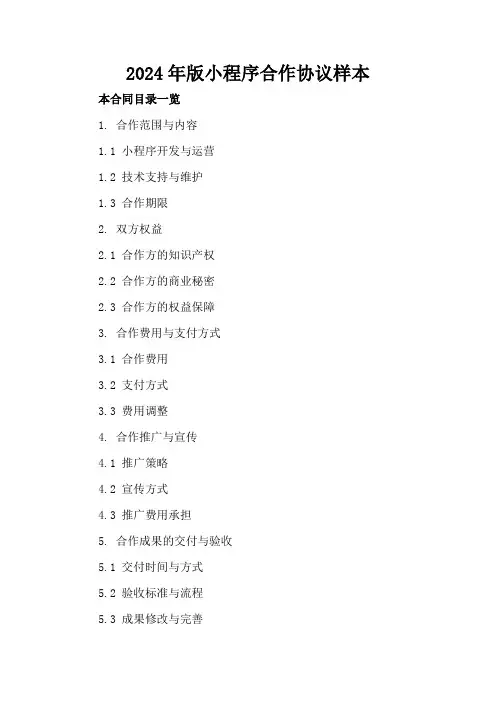 2024年版小程序合作协议样本

本合同目录一览

1.合作范围与内容

1.1小程序开发与运营

1.2技术支持与维护

1.3合作期限

2.双方权益

2.1合作方的知识产权

2.2合作方的商业秘密

2.3合作方的权益保障

3.合作费用与支付方式

3.1合作费用

3.2支付方式

3.3费用调整

4.合作推广与宣传

4.1推广策略

4.2宣传方式

4.3推广费用承担

5.合作成果的交付与验收

5.1交付时间与方式

5.2验收标准与流程

5.3成果修改与完善